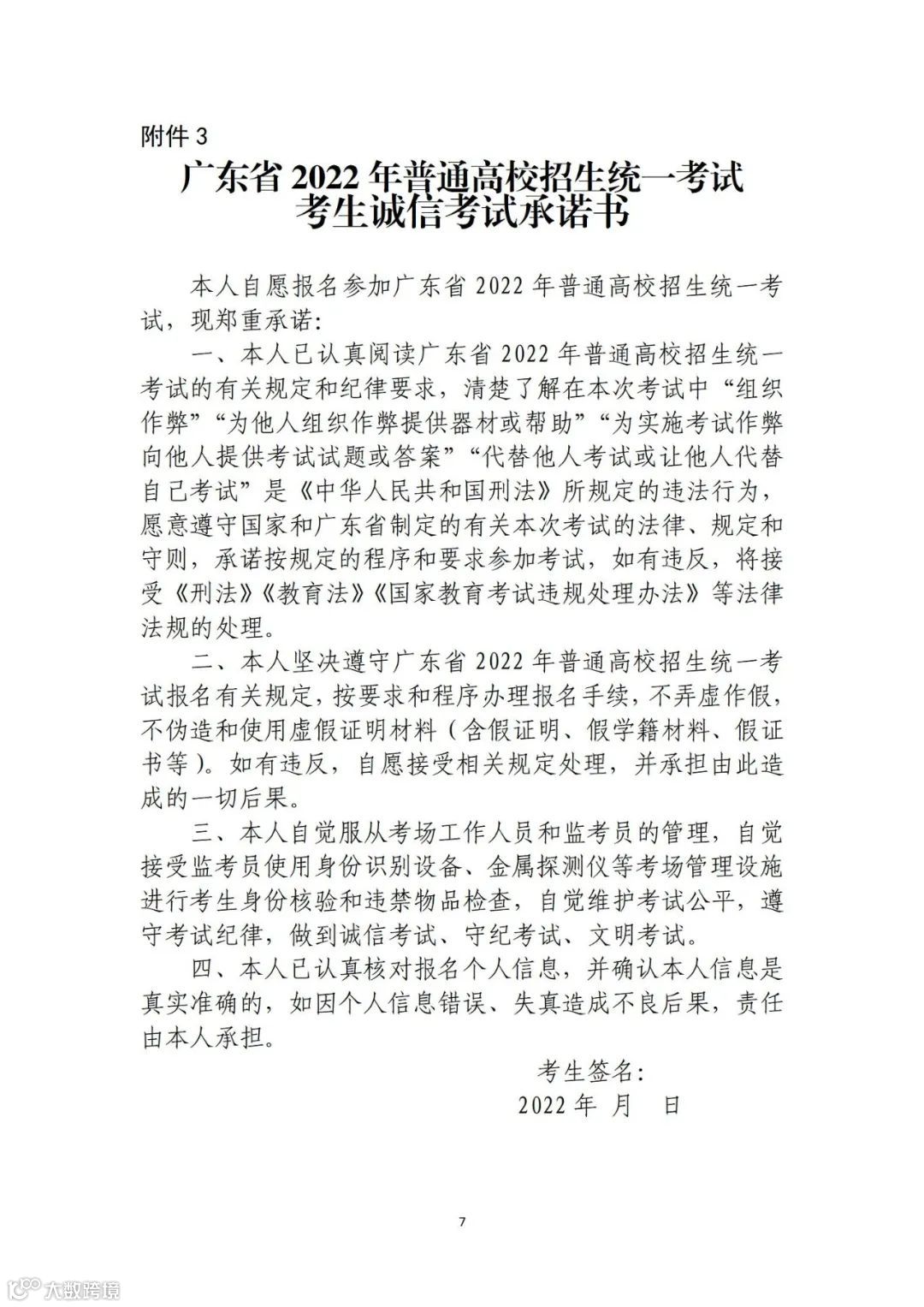 附件 3

广东省 2022 年普通高校招生统一考试
考生诚信考试承诺书

本人自愿报名参加广东省 2022 年普通高校招生统一考试，现郑重承诺:

一、本人已认真阅读广东省 2022 年普通高校招生统一考试的有关规定和纪律要求，清楚了解在本次考试中“组织作弊”“为他人组织作弊提供器材或帮助”“为实施考试作弊向他人提供考试试题或答案”“代替他人考试或让他人代替自己考试”是《中华人民共和国刑法》所规定的违法行为，愿意遵守国家和广东省制定的有关本次考试的法律、规定和守则，承诺按规定的程序和要求参加考试，如有违反，将接受《刑法》《教育法》《国家教育考试违规处理办法》等法律法规的处理。

二、本人坚决遵守广东省 2022 年普通高校招生统一考试报名有关规定，按要求和程序办理报名手续，不弄虚作假，不伪造和使用虚假证明材料（含假证明、假学籍材料、假证书等）。如有违反，自愿接受相关规定处理，并承担由此造成的一切后果。

三、本人自觉服从考场工作人员和监考员的管理，自觉接受监考员使用身份识别设备、金属探测仪等考场管理设施进行考生身份核验和违禁物品检查，自觉维护考试公平，遵守考试纪律，做到诚信考试、守纪考试、文明考试。

四、本人已认真核对报名个人信息，并确认本人信息是真实准确的，如因个人信息错误、失真造成不良后果，责任由本人承担。

考生签名:
2022 年 月 日

7

大数跨境